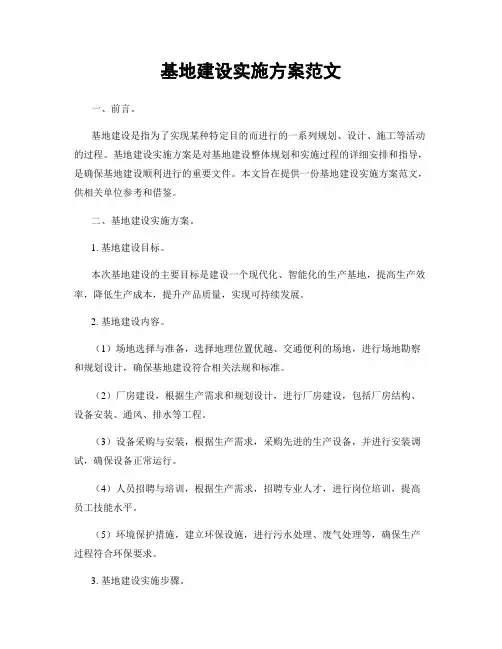 基地建设实施方案范文

一、前言。

基地建设是指为了实现某种特定目的而进行的一系列规划、设计、施工等活动的过程。基地建设实施方案是对基地建设整体规划和实施过程的详细安排和指导，是确保基地建设顺利进行的重要文件。本文旨在提供一份基地建设实施方案范文，供相关单位参考和借鉴。

二、基地建设实施方案。

1. 基地建设目标。

本次基地建设的主要目标是建设一个现代化、智能化的生产基地，提高生产效率，降低生产成本，提升产品质量，实现可持续发展。

2. 基地建设内容。

（1）场地选择与准备，选择地理位置优越、交通便利的场地，进行场地勘察和规划设计，确保基地建设符合相关法规和标准。

（2）厂房建设，根据生产需求和规划设计，进行厂房建设，包括厂房结构、设备安装、通风、排水等工程。

（3）设备采购与安装，根据生产需求，采购先进的生产设备，并进行安装调试，确保设备正常运行。

（4）人员招聘与培训，根据生产需求，招聘专业人才，进行岗位培训，提高员工技能水平。

（5）环境保护措施，建立环保设施，进行污水处理、废气处理等，确保生产过程符合环保要求。

3. 基地建设实施步骤。